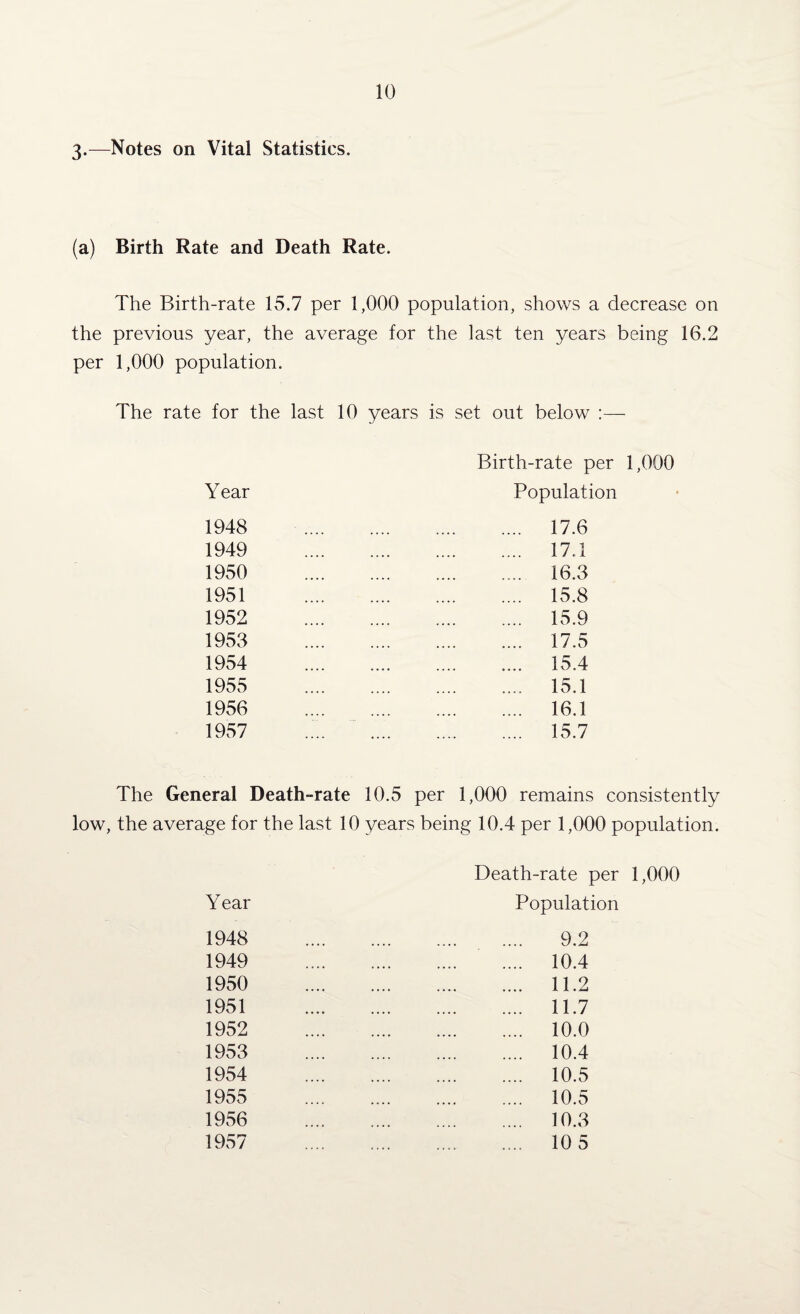 10

3.—Notes on Vital Statistics.

(a) Birth Rate and Death Rate.

The Birth-rate 15.7 per 1,000 population, shows a decrease on the previous year, the average for the last ten years being 16.2 per 1,000 population.

The rate for the last 10 years is set out below :—

| Year | Birth-rate per 1,000 Population |
|---|---|
| 1948 | 17.6 |
| 1949 | 17.1 |
| 1950 | 16.3 |
| 1951 | 15.8 |
| 1952 | 15.9 |
| 1953 | 17.5 |
| 1954 | 15.4 |
| 1955 | 15.1 |
| 1956 | 16.1 |
| 1957 | 15.7 |

The General Death-rate 10.5 per 1,000 remains consistently low, the average for the last 10 years being 10.4 per 1,000 population.

| Year | Death-rate per 1,000 Population |
|---|---|
| 1948 | 9.2 |
| 1949 | 10.4 |
| 1950 | 11.2 |
| 1951 | 11.7 |
| 1952 | 10.0 |
| 1953 | 10.4 |
| 1954 | 10.5 |
| 1955 | 10.5 |
| 1956 | 10.3 |
| 1957 | 10 5 |